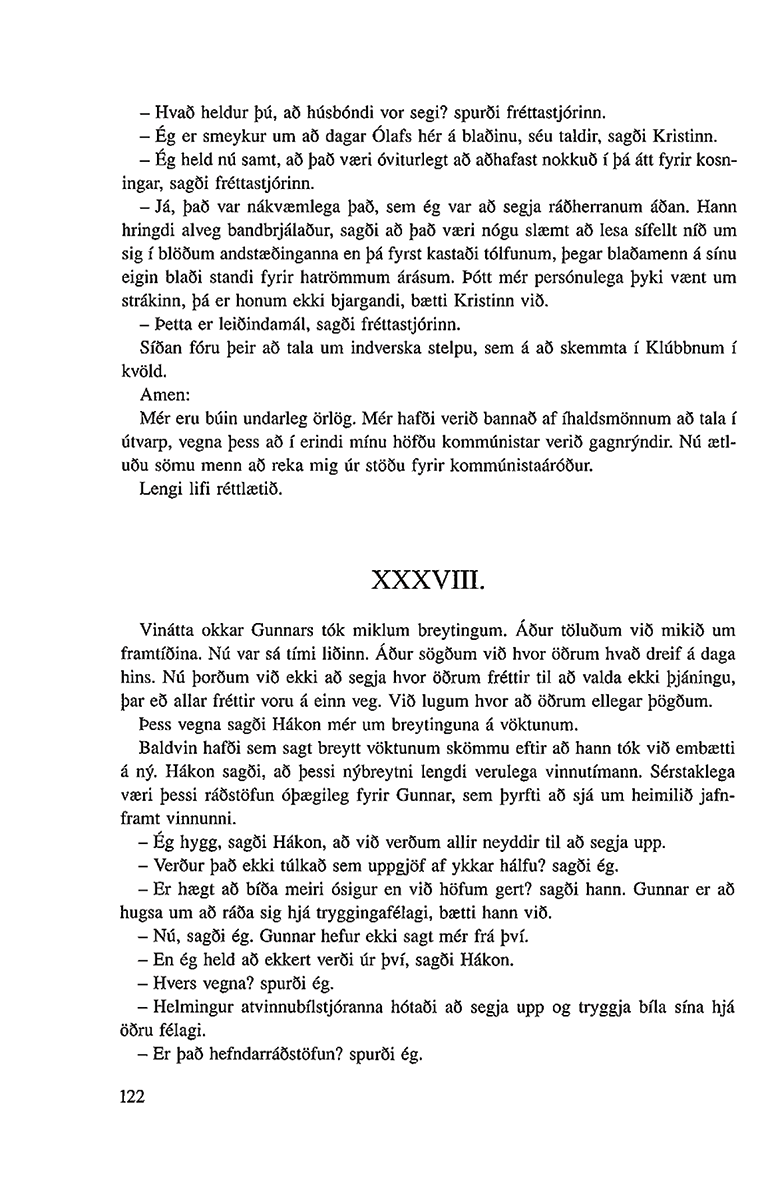 – Hvað heldur þú, að húsbóndi vor segi? spurði fréttastjórinn.

– Ég er smeykur um að dagar Ólafs hér á blaðinu, séu taldir, sagði Kristinn.

– Ég held nú samt, að það væri óviturlegt að aðhafast nokkuð í þá átt fyrir kosningar, sagði fréttastjórinn.

– Já, það var nákvæmlega það, sem ég var að segja ráðherranum áðan. Hann hringdi alveg bandbrjálaður, sagði að það væri nógu slæmt að lesa sífellt níð um sig í blöðum andstæðinganna en þá fyrst kastaði tólfunum, þegar blaðamenn á sínu eigin blaði standi fyrir hatrömmum árásum. Þótt mér persónulega þyki vænt um strákinn, þá er honum ekki bjargandi, bætti Kristinn við.

– Þetta er leiðindamál, sagði fréttastjórinn.

Síðan fóru þeir að tala um indverska stelpu, sem á að skemmta í Klúbbnum í kvöld.

Amen:

Mér eru búin undarleg örlög. Mér hafði verið bannað af íhaldsmönnum að tala í útvarp, vegna þess að í erindi mínu höfðu kommúnistar verið gagnrýndir. Nú ætluðu sömu menn að reka mig úr stöðu fyrir kommúnistaáróður.

Lengi lifi réttlætið.

XXXVIII.

Vinátta okkar Gunnars tók miklum breytingum. Áður töluðum við mikið um framtíðina. Nú var sá tími liðinn. Áður sögðum við hvor öðrum hvað dreif á daga hins. Nú þorðum við ekki að segja hvor öðrum fréttir til að valda ekki þjáningu, þar eð allar fréttir voru á einn veg. Við lugum hvor að öðrum ellegar þögðum.

Þess vegna sagði Hákon mér um breytinguna á vöktunum.

Baldvin hafði sem sagt breytt vöktunum skömmu eftir að hann tók við embætti á ný. Hákon sagði, að þessi nýbreytni lengdi verulega vinnutímann. Sérstaklega væri þessi ráðstöfun óþægileg fyrir Gunnar, sem þyrfti að sjá um heimilið jafnframt vinnunni.

– Ég hygg, sagði Hákon, að við verðum allir neyddir til að segja upp.

– Verður það ekki túlkað sem uppgjöf af ykkar hálfu? sagði ég.

– Er hægt að bíða meiri ósigur en við höfum gert? sagði hann. Gunnar er að hugsa um að ráða sig hjá tryggingafélagi, bætti hann við.

– Nú, sagði ég. Gunnar hefur ekki sagt mér frá því.

– En ég held að ekkert verði úr því, sagði Hákon.

– Hvers vegna? spurði ég.

– Helmingur atvinnubílstjóranna hótaði að segja upp og tryggja bíla sína hjá öðru félagi.

– Er það hefndarráðstöfun? spurði ég.

122